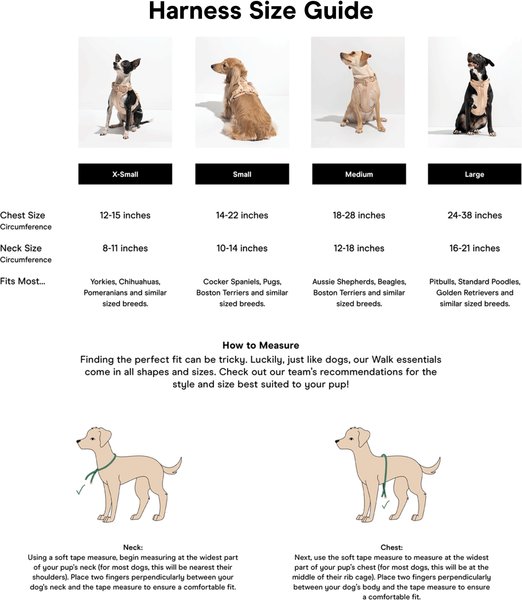 Harness Size Guide

| | X-Small | Small | Medium | Large |
|---|---|---|---|---|
| Chest Size Circumference | 12-15 inches | 14-22 inches | 18-28 inches | 24-38 inches |
| Neck Size Circumference | 8-11 inches | 10-14 inches | 12-18 inches | 16-21 inches |
| Fits Most... | Yorkies, Chihuahuas, Pomeranians and similar sized breeds. | Cocker Spaniels, Pugs, Boston Terriers and similar sized breeds. | Aussie Shepherds, Beagles, Boston Terriers and similar sized breeds. | Pitbulls, Standard Poodles, Golden Retrievers and similar sized breeds. |

How to Measure
Finding the perfect fit can be tricky. Luckily, just like dogs, our Walk essentials come in all shapes and sizes. Check out our team's recommendations for the style and size best suited to your pup!

Neck:
Using a soft tape measure, begin measuring at the widest part of your pup's neck (for most dogs, this will be nearest their shoulders). Place two fingers perpendicularly between your dog's neck and the tape measure to ensure a comfortable fit.

Chest:
Next, use the soft tape measure to measure at the widest part of your pup's chest (for most dogs, this will be at the middle of their rib cage). Place two fingers perpendicularly between your dog's body and the tape measure to ensure a comfortable fit.